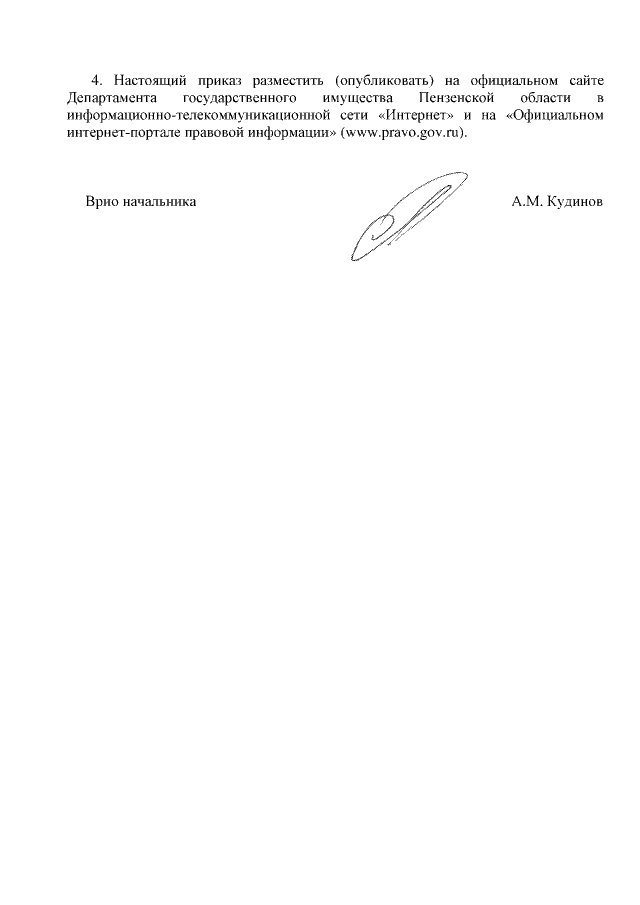 4. Настоящий приказ разместить (опубликовать) на официальном сайте Департамента государственного имущества Пензенской области в информационно-телекоммуникационной сети «Интернет» и на «Официальном интернет-портале правовой информации» (www.pravo.gov.ru).

Врио начальника

А.М. Кудинов